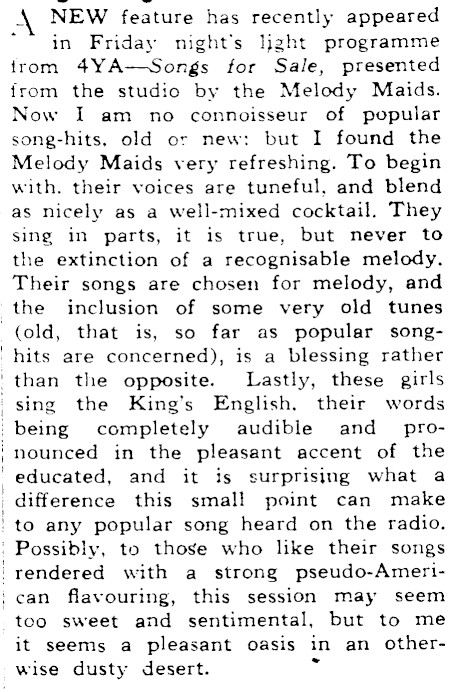 A NEW feature has recently appeared in Friday night's light programme from 4YA—Songs for Sale, presented from the studio by the Melody Maids. Now I am no connoisseur of popular song-hits. old or new: but I found the Melody Maids very refreshing. To begin with. their voices are tuneful, and blend as nicely as a well-mixed cocktail. They sing in parts, it is true, but never to the extinction of a recognisable melody. Their songs are chosen for melody, and the inclusion of some very old tunes (old, that is, so far as popular song-hits are concerned), is a blessing rather than the opposite. Lastly, these girls sing the King's English. their words being completely audible and pronounced in the pleasant accent of the educated, and it is surprising what a difference this small point can make to any popular song heard on the radio. Possibly, to those who like their songs rendered with a strong pseudo-American flavouring, this session may seem too sweet and sentimental, but to me it seems a pleasant oasis in an otherwise dusty desert.